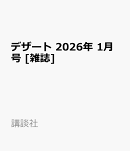 デザート 2026年 1月号 [雑誌]

講談社